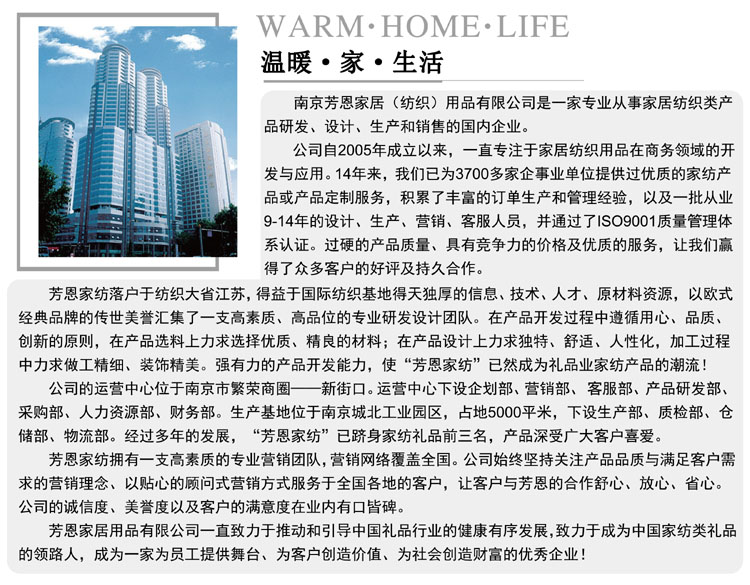 WARM·HOME·LIFE
温暖·家·生活

南京芳恩家居（纺织）用品有限公司是一家专业从事家居纺织类产品研发、设计、生产和销售的国内企业。

公司自2005年成立以来，一直专注于家居纺织用品在商务领域的开发与应用。14年来，我们已为3700多家企事业单位提供过优质的家纺产品或产品定制服务，积累了丰富的订单生产和管理经验，以及一批从业9-14年的设计、生产、营销、客服人员，并通过了ISO9001质量管理体系认证。过硬的产品质量、具有竞争力的价格及优质的服务，让我们赢得了众多客户的好评及持久合作。

芳恩家纺落户于纺织大省江苏，得益于国际纺织基地得天独厚的信息、技术、人才、原材料资源，以欧式经典品牌的传世美誉汇集了一支高素质、高品位的专业研发设计团队。在产品开发过程中遵循用心、品质、创新的原则，在产品选料上力求选择优质、精良的材料；在产品设计上力求独特、舒适、人性化，加工过程中力求做工精细、装饰精美。强有力的产品开发能力，使“芳恩家纺”已然成为礼品业家纺产品的潮流！

公司的运营中心位于南京市繁荣商圈——新街口。运营中心下设企划部、营销部、客服部、产品研发部、采购部、人力资源部、财务部。生产基地位于南京城北工业园区，占地5000平米，下设生产部、质检部、仓储部、物流部。经过多年的发展，“芳恩家纺”已跻身家纺礼品前三名，产品深受广大客户喜爱。

芳恩家纺拥有一支高素质的专业营销团队，营销网络覆盖全国。公司始终坚持关注产品品质与满足客户需求的营销理念、以贴心的顾问式营销方式服务于全国各地的客户，让客户与芳恩的合作舒心、放心、省心。公司的诚信度、美誉度以及客户的满意度在业内有口皆碑。

芳恩家居用品有限公司一直致力于推动和引导中国礼品行业的健康有序发展，致力于成为中国家纺类礼品的领路人，成为一家为员工提供舞台、为客户创造价值、为社会创造财富的优秀企业！